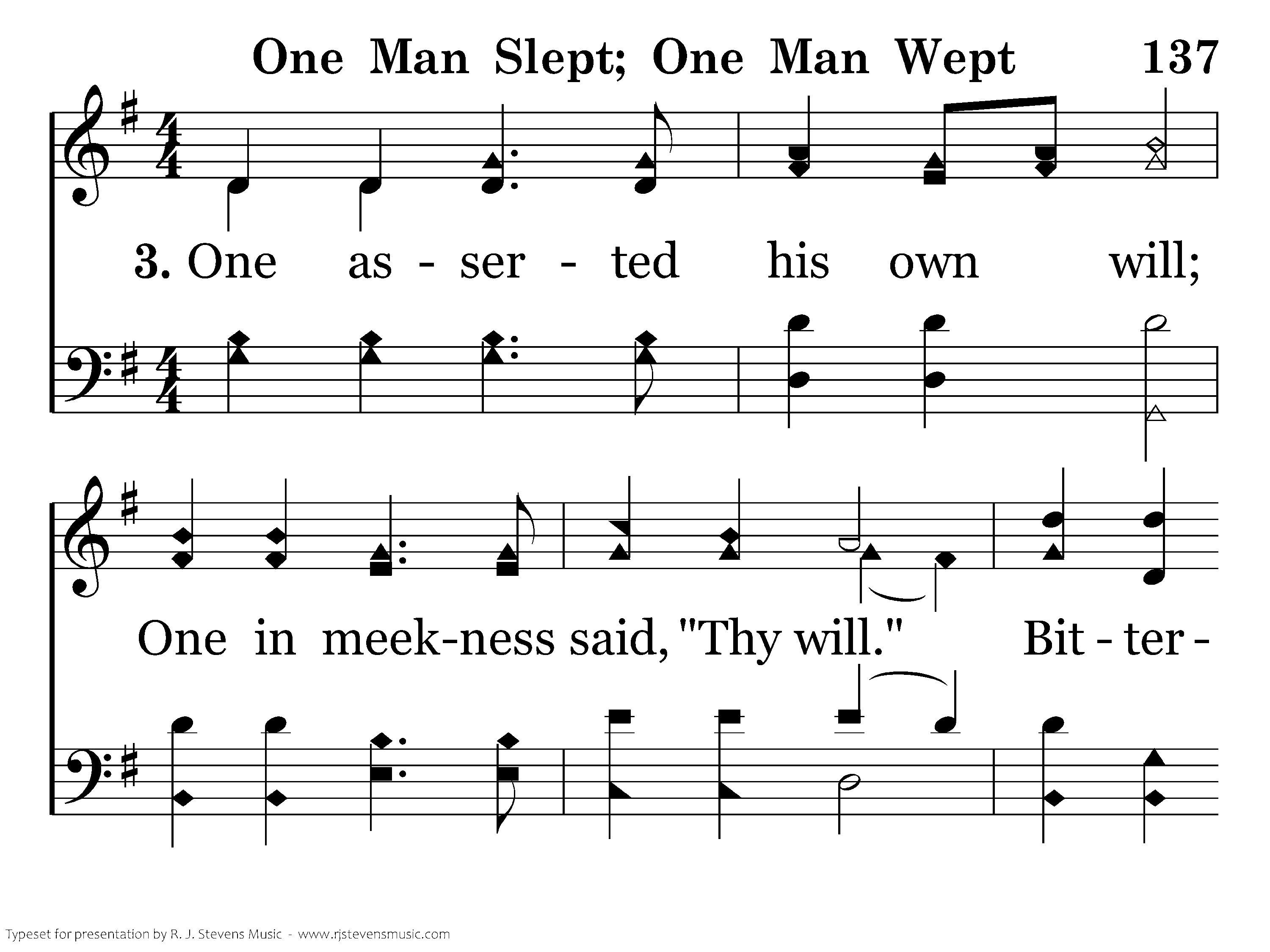 One Man Slept; One Man Wept 137

3. One as - ser - ted his own will;

One in meek-ness said, "Thy will." Bit - ter -

Typeset for presentation by R. J. Stevens Music - www.rjstevensmusic.com